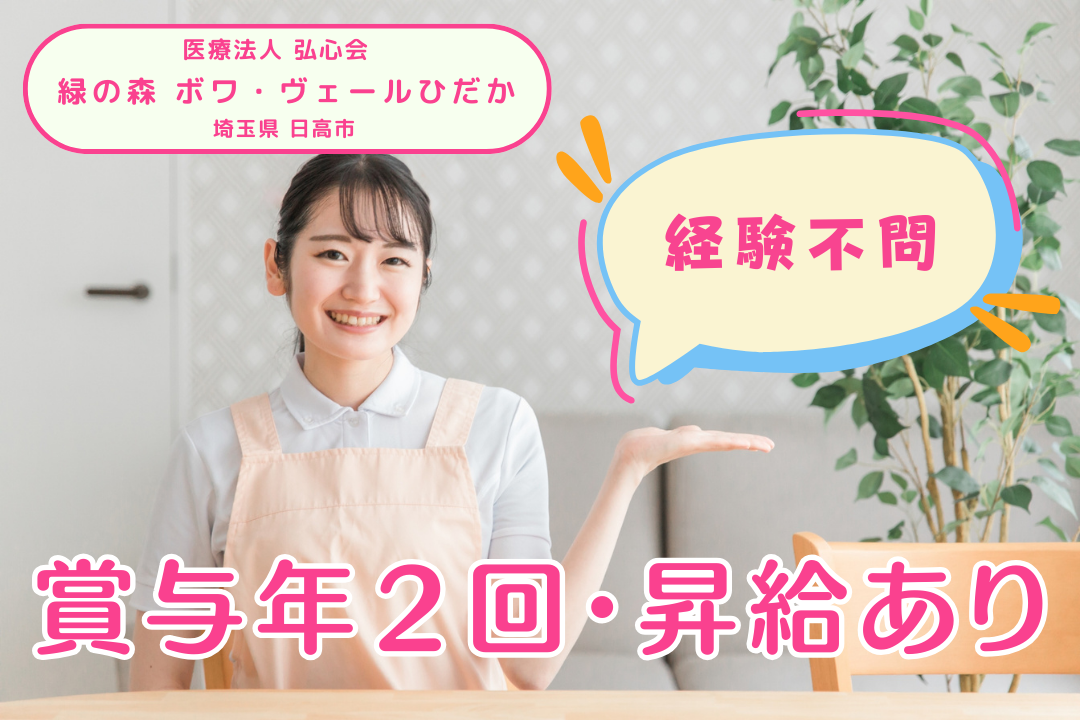 医療法人 弘心会
緑の森 ボワ・ヴェールひだか
埼玉県 日高市

経験不問

賞与年２回・昇給あり